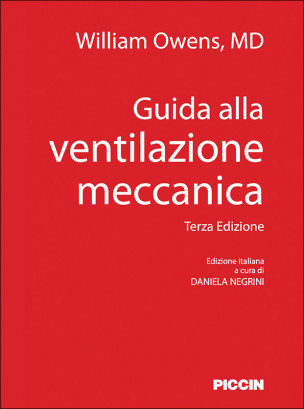 William Owens, MD

Guida alla ventilazione meccanica

Terza Edizione

Edizione italiana
a cura di
DANIELA NEGRINI

PICCIN